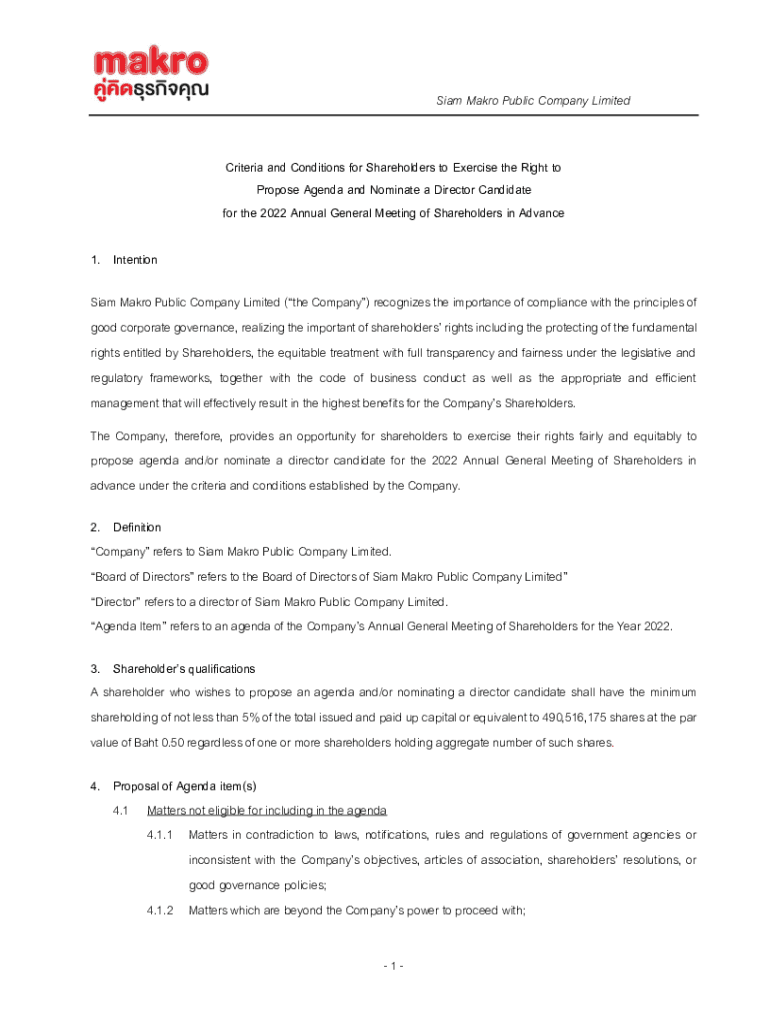 makro
คู่คิดธุรกิจคุณ

Siam Makro Public Company Limited

Criteria and Conditions for Shareholders to Exercise the Right to Propose Agenda and Nominate a Director Candidate for the 2022 Annual General Meeting of Shareholders in Advance

1. Intention

Siam Makro Public Company Limited ("the Company") recognizes the importance of compliance with the principles of good corporate governance, realizing the important of shareholders' rights including the protecting of the fundamental rights entitled by Shareholders, the equitable treatment with full transparency and fairness under the legislative and regulatory frameworks, together with the code of business conduct as well as the appropriate and efficient management that will effectively result in the highest benefits for the Company's Shareholders.

The Company, therefore, provides an opportunity for shareholders to exercise their rights fairly and equitably to propose agenda and/or nominate a director candidate for the 2022 Annual General Meeting of Shareholders in advance under the criteria and conditions established by the Company.

2. Definition
"Company" refers to Siam Makro Public Company Limited.
"Board of Directors" refers to the Board of Directors of Siam Makro Public Company Limited"
"Director" refers to a director of Siam Makro Public Company Limited.
"Agenda Item" refers to an agenda of the Company's Annual General Meeting of Shareholders for the Year 2022.

3. Shareholder's qualifications
A shareholder who wishes to propose an agenda and/or nominating a director candidate shall have the minimum shareholding of not less than 5% of the total issued and paid up capital or equivalent to 490,516,175 shares at the par value of Baht 0.50 regardless of one or more shareholders holding aggregate number of such shares.

4. Proposal of Agenda item(s)
4.1 Matters not eligible for including in the agenda
4.1.1 Matters in contradiction to laws, notifications, rules and regulations of government agencies or inconsistent with the Company's objectives, articles of association, shareholders' resolutions, or good governance policies;
4.1.2 Matters which are beyond the Company's power to proceed with;

- 1 -